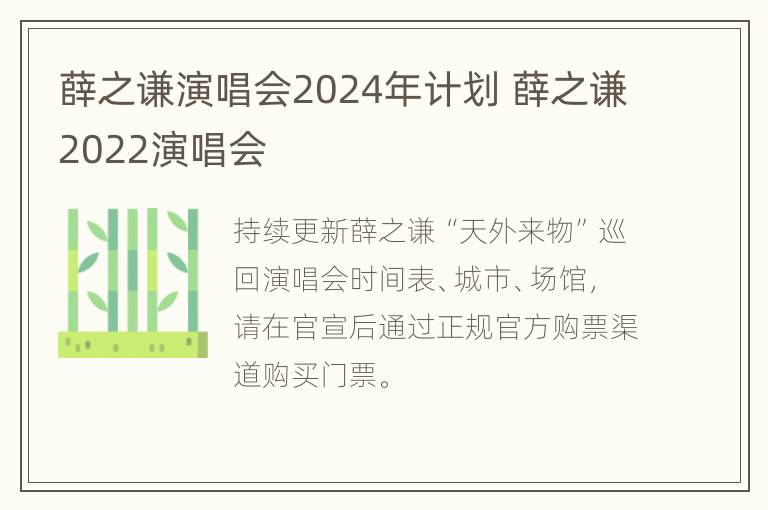 薛之谦演唱会2024年计划 薛之谦2022演唱会

持续更新薛之谦“天外来物”巡回演唱会时间表、城市、场馆，请在官宣后通过正规官方购票渠道购买门票。